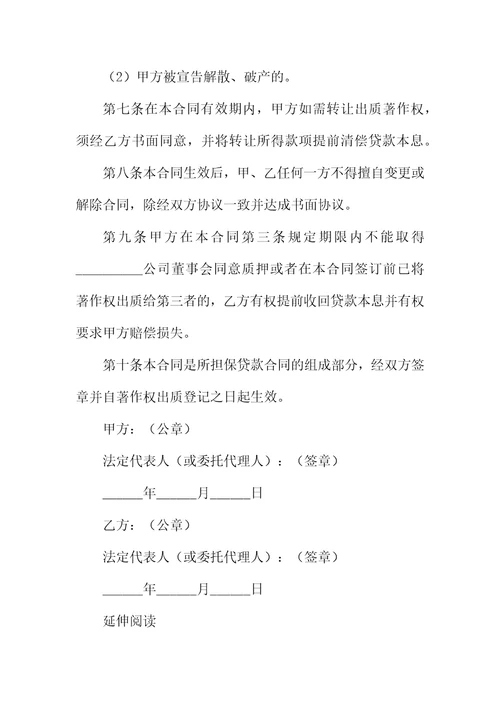 （2）甲方被宣告解散、破产的。

第七条在本合同有效期内，甲方如需转让出质著作权，须经乙方书面同意，并将转让所得款项提前清偿贷款本息。

第八条本合同生效后，甲、乙任何一方不得擅自变更或解除合同，除经双方协议一致并达成书面协议。

第九条甲方在本合同第三条规定期限内不能取得__________公司董事会同意质押或者在本合同签订前已将著作权出质给第三者的，乙方有权提前收回贷款本息并有权要求甲方赔偿损失。

第十条本合同是所担保贷款合同的组成部分，经双方签章并自著作权出质登记之日起生效。

甲方：（公章）

法定代表人（或委托代理人）：（签章）

______年______月______日

乙方：（公章）

法定代表人（或委托代理人）：（签章）

______年______月______日

延伸阅读